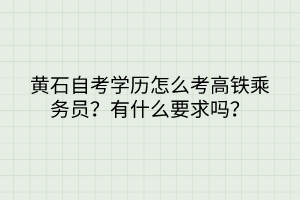 黄石自考学历怎么考高铁乘务员？有什么要求吗？